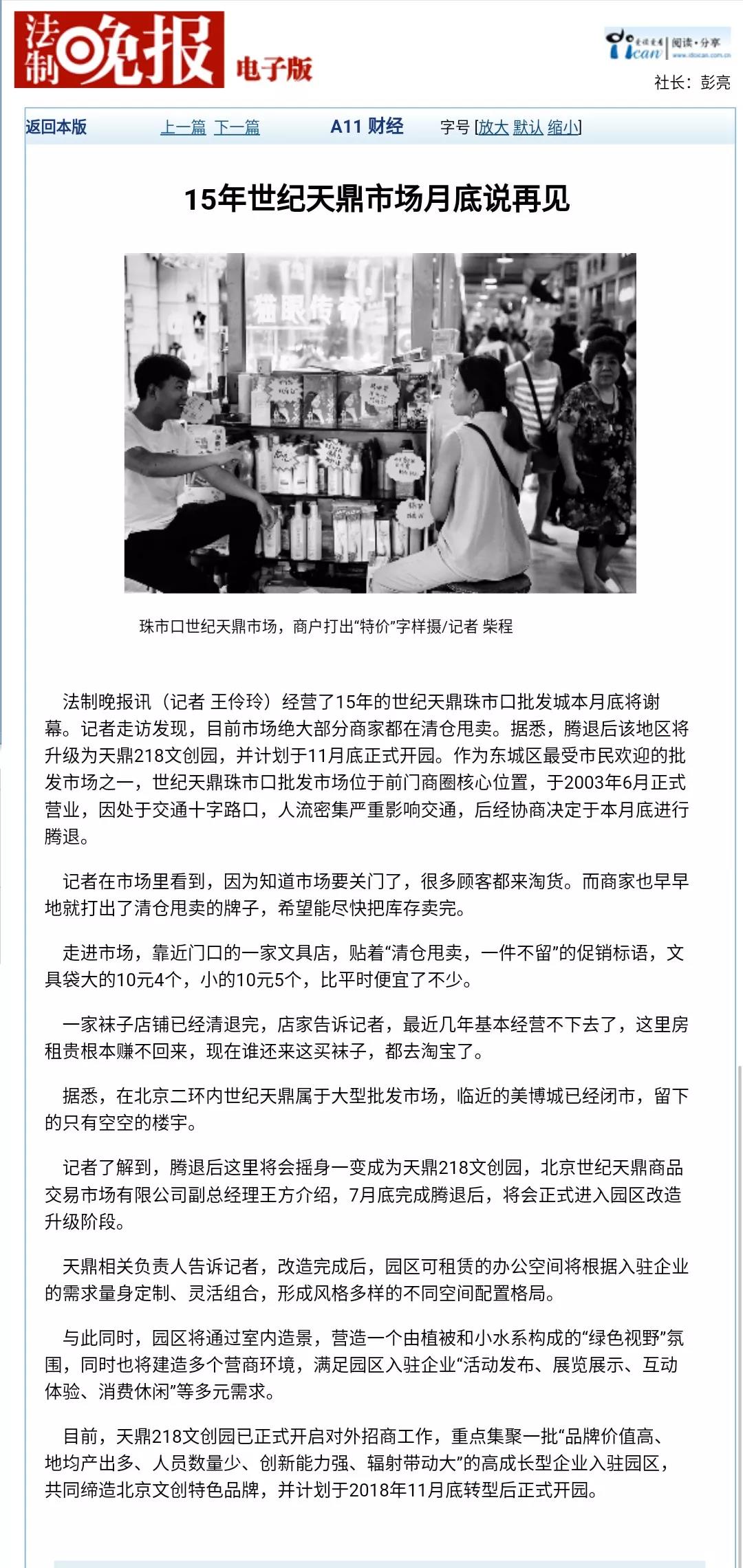 法制晚报 电子版

ican 阅读·分享

社长：彭亮

返回本版　上一篇 下一篇　A11 财经　字号 [放大 默认 缩小]

15年世纪天鼎市场月底说再见

猫眼传奇

珠市口世纪天鼎市场，商户打出“特价”字样摄/记者 柴程

法制晚报讯（记者 王伶玲）经营了15年的世纪天鼎珠市口批发城本月底将谢幕。记者走访发现，目前市场绝大部分商家都在清仓甩卖。据悉，腾退后该地区将升级为天鼎218文创园，并计划于11月底正式开园。作为东城区最受市民欢迎的批发市场之一，世纪天鼎珠市口批发市场位于前门商圈核心位置，于2003年6月正式营业，因处于交通十字路口，人流密集严重影响交通，后经协商决定于本月底进行腾退。

记者在市场里看到，因为知道市场要关门了，很多顾客都来淘货。而商家也早早地就打出了清仓甩卖的牌子，希望能尽快把库存卖完。

走进市场，靠近门口的一家文具店，贴着“清仓甩卖，一件不留”的促销标语，文具袋大的10元4个，小的10元5个，比平时便宜了不少。

一家袜子店铺已经清退完，店家告诉记者，最近几年基本经营不下去了，这里房租贵根本赚不回来，现在谁还来这买袜子，都去淘宝了。

据悉，在北京二环内世纪天鼎属于大型批发市场，临近的美博城已经闭市，留下的只有空空的楼宇。

记者了解到，腾退后这里将会摇身一变成为天鼎218文创园，北京世纪天鼎商品交易市场有限公司副总经理王方介绍，7月底完成腾退后，将会正式进入园区改造升级阶段。

天鼎相关负责人告诉记者，改造完成后，园区可租赁的办公空间将根据入驻企业的需求量身定制、灵活组合，形成风格多样的不同空间配置格局。

与此同时，园区将通过室内造景，营造一个由植被和小水系构成的“绿色视野”氛围，同时也将建造多个营商环境，满足园区入驻企业“活动发布、展览展示、互动体验、消费休闲”等多元需求。

目前，天鼎218文创园已正式开启对外招商工作，重点集聚一批“品牌价值高、地均产出多、人员数量少、创新能力强、辐射带动大”的高成长型企业入驻园区，共同缔造北京文创特色品牌，并计划于2018年11月底转型后正式开园。